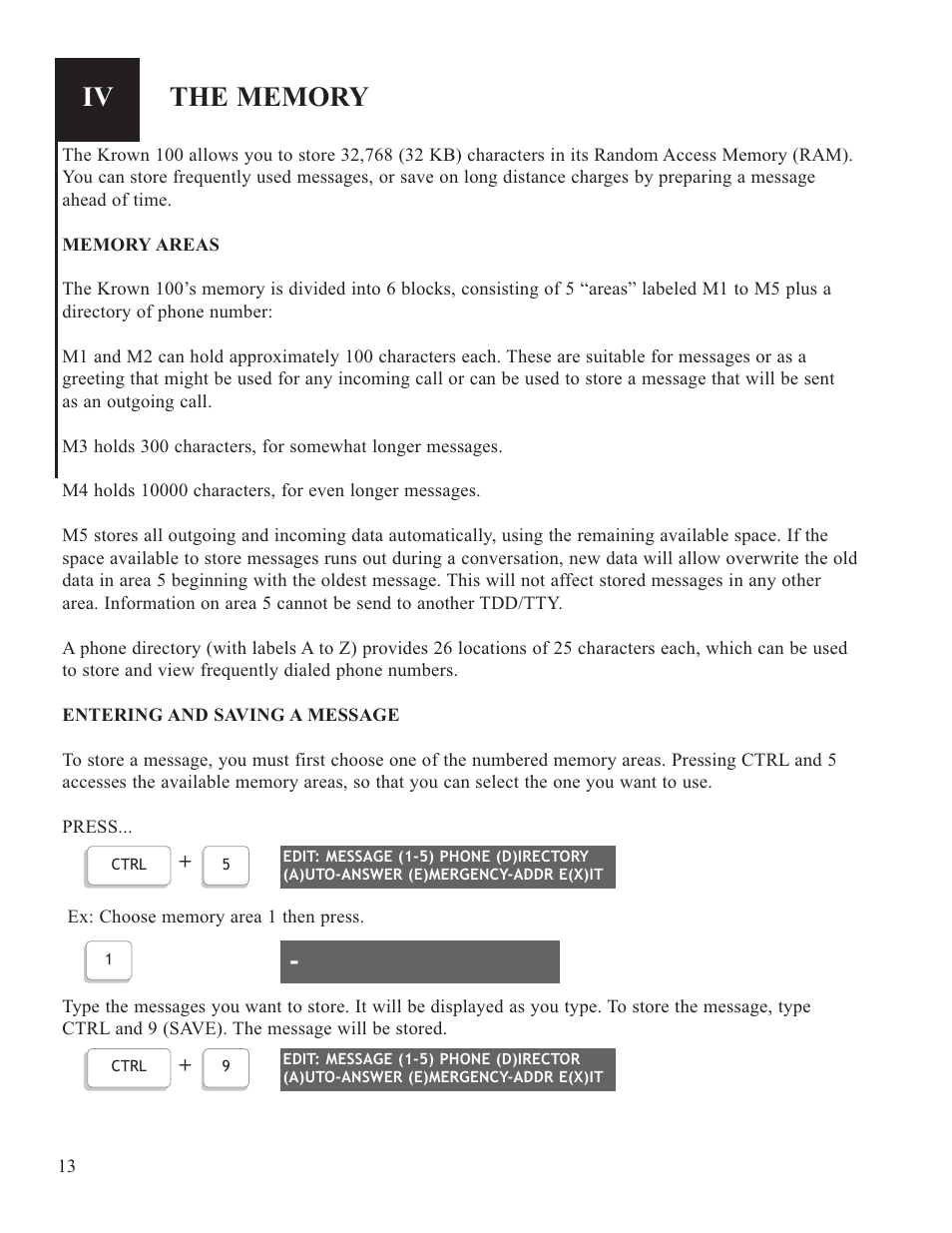 IV THE MEMORY

The Krown 100 allows you to store 32,768 (32 KB) characters in its Random Access Memory (RAM). You can store frequently used messages, or save on long distance charges by preparing a message ahead of time.

MEMORY AREAS

The Krown 100's memory is divided into 6 blocks, consisting of 5 "areas" labeled M1 to M5 plus a directory of phone number:

M1 and M2 can hold approximately 100 characters each. These are suitable for messages or as a greeting that might be used for any incoming call or can be used to store a message that will be sent as an outgoing call.

M3 holds 300 characters, for somewhat longer messages.

M4 holds 10000 characters, for even longer messages.

M5 stores all outgoing and incoming data automatically, using the remaining available space. If the space available to store messages runs out during a conversation, new data will allow overwrite the old data in area 5 beginning with the oldest message. This will not affect stored messages in any other area. Information on area 5 cannot be send to another TDD/TTY.

A phone directory (with labels A to Z) provides 26 locations of 25 characters each, which can be used to store and view frequently dialed phone numbers.

ENTERING AND SAVING A MESSAGE

To store a message, you must first choose one of the numbered memory areas. Pressing CTRL and 5 accesses the available memory areas, so that you can select the one you want to use.

PRESS...

CTRL + 5

EDIT: MESSAGE (1-5) PHONE (D)IRECTORY
(A)UTO-ANSWER (E)MERGENCY-ADDR E(X)IT

Ex: Choose memory area 1 then press.

1

-

Type the messages you want to store. It will be displayed as you type. To store the message, type CTRL and 9 (SAVE). The message will be stored.

CTRL + 9

EDIT: MESSAGE (1-5) PHONE (D)IRECTOR
(A)UTO-ANSWER (E)MERGENCY-ADDR E(X)IT

13